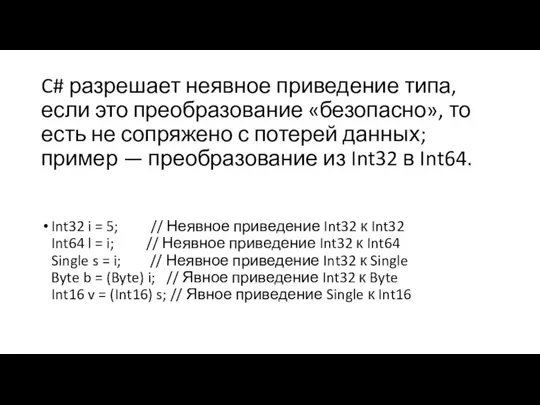 C# разрешает неявное приведение типа, если это преобразование «безопасно», то есть не сопряжено с потерей данных; пример — преобразование из Int32 в Int64.

• Int32 i = 5; // Неявное приведение Int32 к Int32
Int64 l = i; // Неявное приведение Int32 к Int64
Single s = i; // Неявное приведение Int32 к Single
Byte b = (Byte) i; // Явное приведение Int32 к Byte
Int16 v = (Int16) s; // Явное приведение Single к Int16